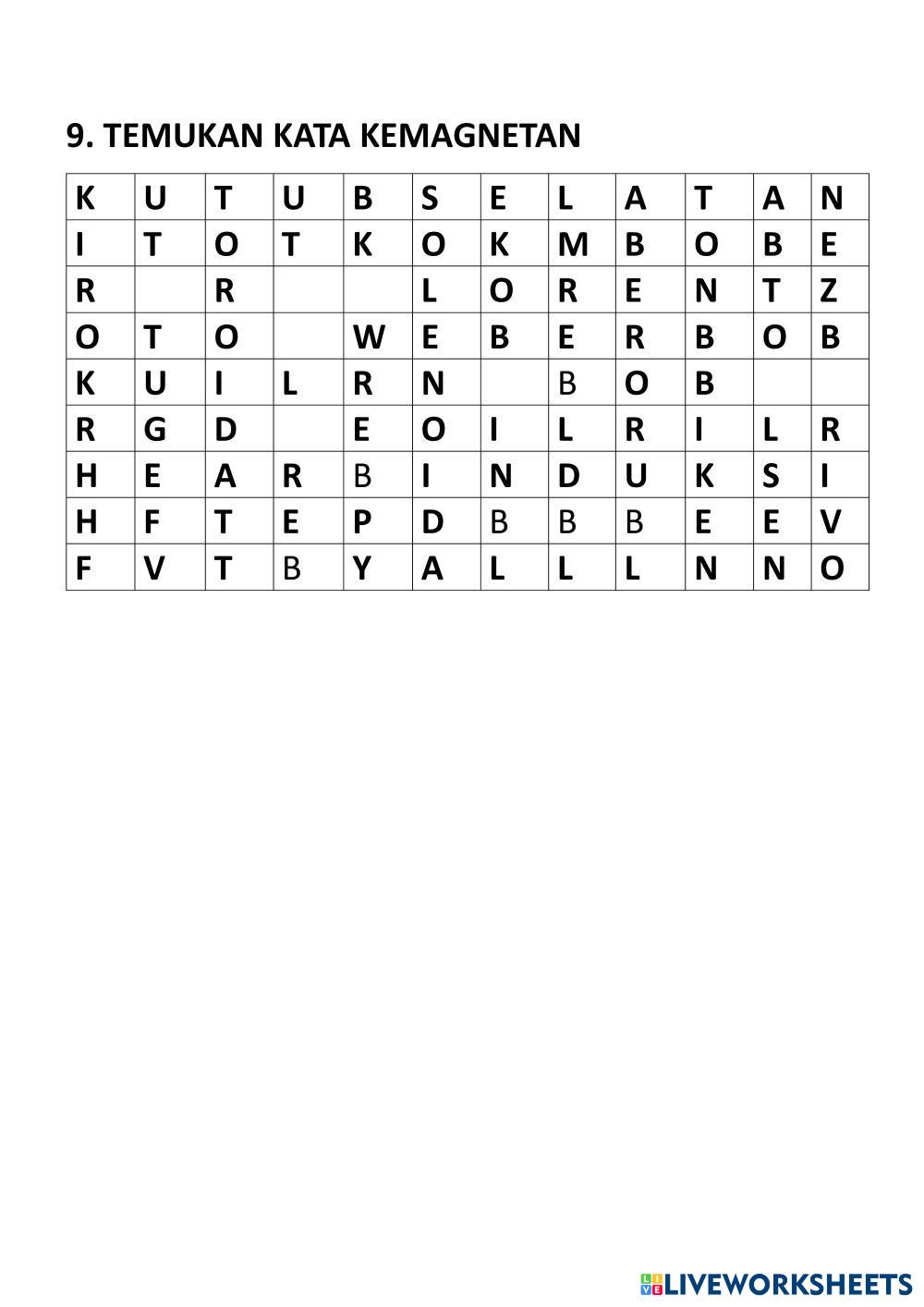 9. TEMUKAN KATA KEMAGNETAN

| K | U | T | U | B | S | E | L | A | T | A | N |
|---|---|---|---|---|---|---|---|---|---|---|---|
| I | T | O | T | K | O | K | M | B | O | B | E |
| R |  | R |  |  | L | O | R | E | N | T | Z |
| O | T | O |  | W | E | B | E | R | B | O | B |
| K | U | I | L | R | N |  | B | O | B |  |  |
| R | G | D |  | E | O | I | L | R | I | L | R |
| H | E | A | R | B | I | N | D | U | K | S | I |
| H | F | T | E | P | D | B | B | B | E | E | V |
| F | V | T | B | Y | A | L | L | L | N | N | O |

LIVEWORKSHEETS